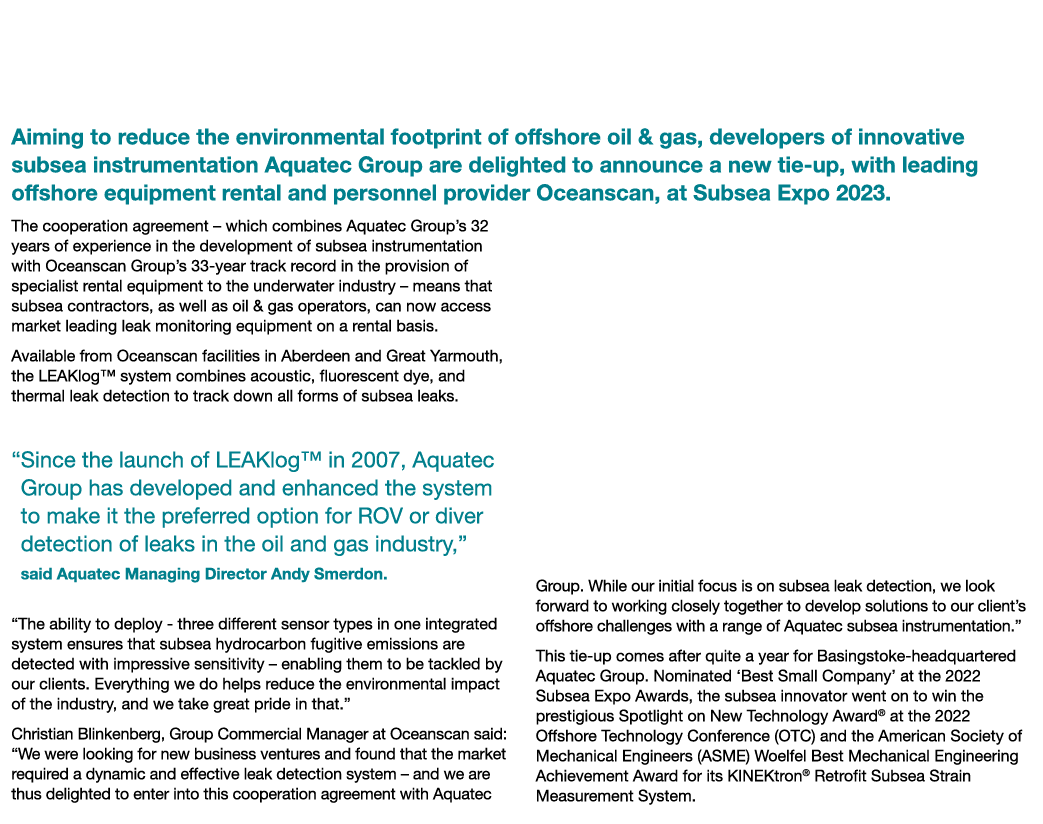 Aiming to reduce the environmental footprint of offshore oil & gas, developers of innovative subsea instrumentation Aquatec Group are delighted to announce a new tie-up, with leading offshore equipment rental and personnel provider Oceanscan, at Subsea Expo 2023.

The cooperation agreement – which combines Aquatec Group's 32 years of experience in the development of subsea instrumentation with Oceanscan Group's 33-year track record in the provision of specialist rental equipment to the underwater industry – means that subsea contractors, as well as oil & gas operators, can now access market leading leak monitoring equipment on a rental basis.

Available from Oceanscan facilities in Aberdeen and Great Yarmouth, the LEAKlog™ system combines acoustic, fluorescent dye, and thermal leak detection to track down all forms of subsea leaks.

"Since the launch of LEAKlog™ in 2007, Aquatec Group has developed and enhanced the system to make it the preferred option for ROV or diver detection of leaks in the oil and gas industry,"

said Aquatec Managing Director Andy Smerdon.

"The ability to deploy - three different sensor types in one integrated system ensures that subsea hydrocarbon fugitive emissions are detected with impressive sensitivity – enabling them to be tackled by our clients. Everything we do helps reduce the environmental impact of the industry, and we take great pride in that."

Christian Blinkenberg, Group Commercial Manager at Oceanscan said: "We were looking for new business ventures and found that the market required a dynamic and effective leak detection system – and we are thus delighted to enter into this cooperation agreement with Aquatec Group. While our initial focus is on subsea leak detection, we look forward to working closely together to develop solutions to our client's offshore challenges with a range of Aquatec subsea instrumentation."

This tie-up comes after quite a year for Basingstoke-headquartered Aquatec Group. Nominated 'Best Small Company' at the 2022 Subsea Expo Awards, the subsea innovator went on to win the prestigious Spotlight on New Technology Award® at the 2022 Offshore Technology Conference (OTC) and the American Society of Mechanical Engineers (ASME) Woelfel Best Mechanical Engineering Achievement Award for its KINEKtron® Retrofit Subsea Strain Measurement System.